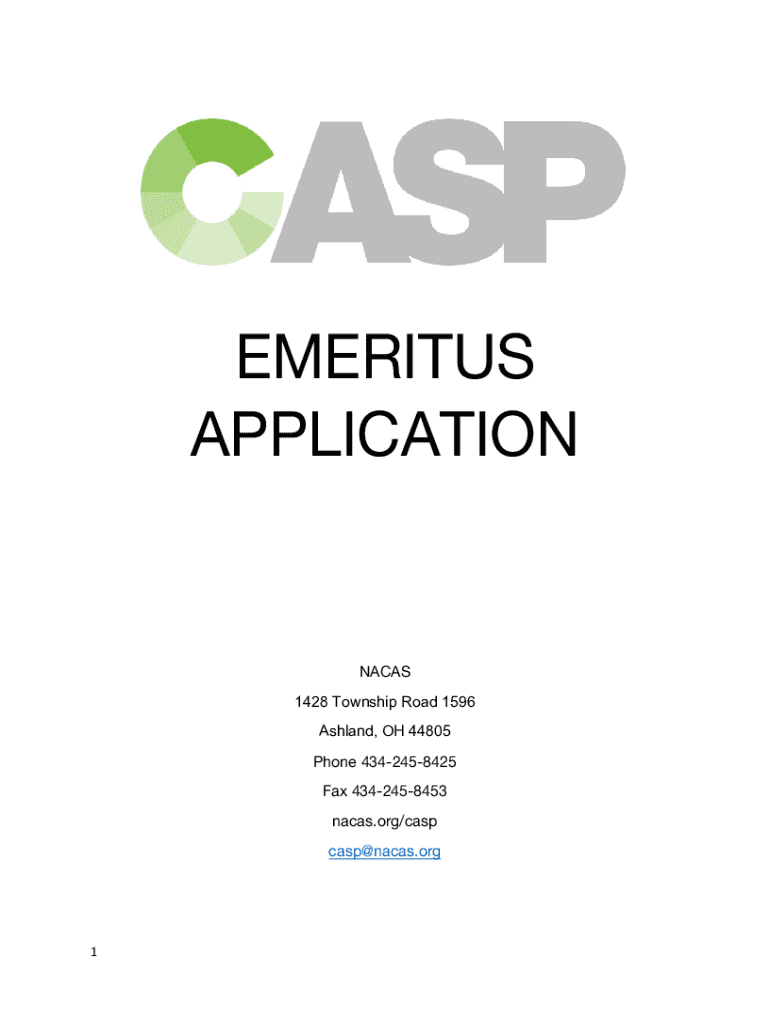 CASP

EMERITUS APPLICATION

NACAS

1428 Township Road 1596

Ashland, OH 44805

Phone 434-245-8425

Fax 434-245-8453

nacas.org/casp

casp@nacas.org

1